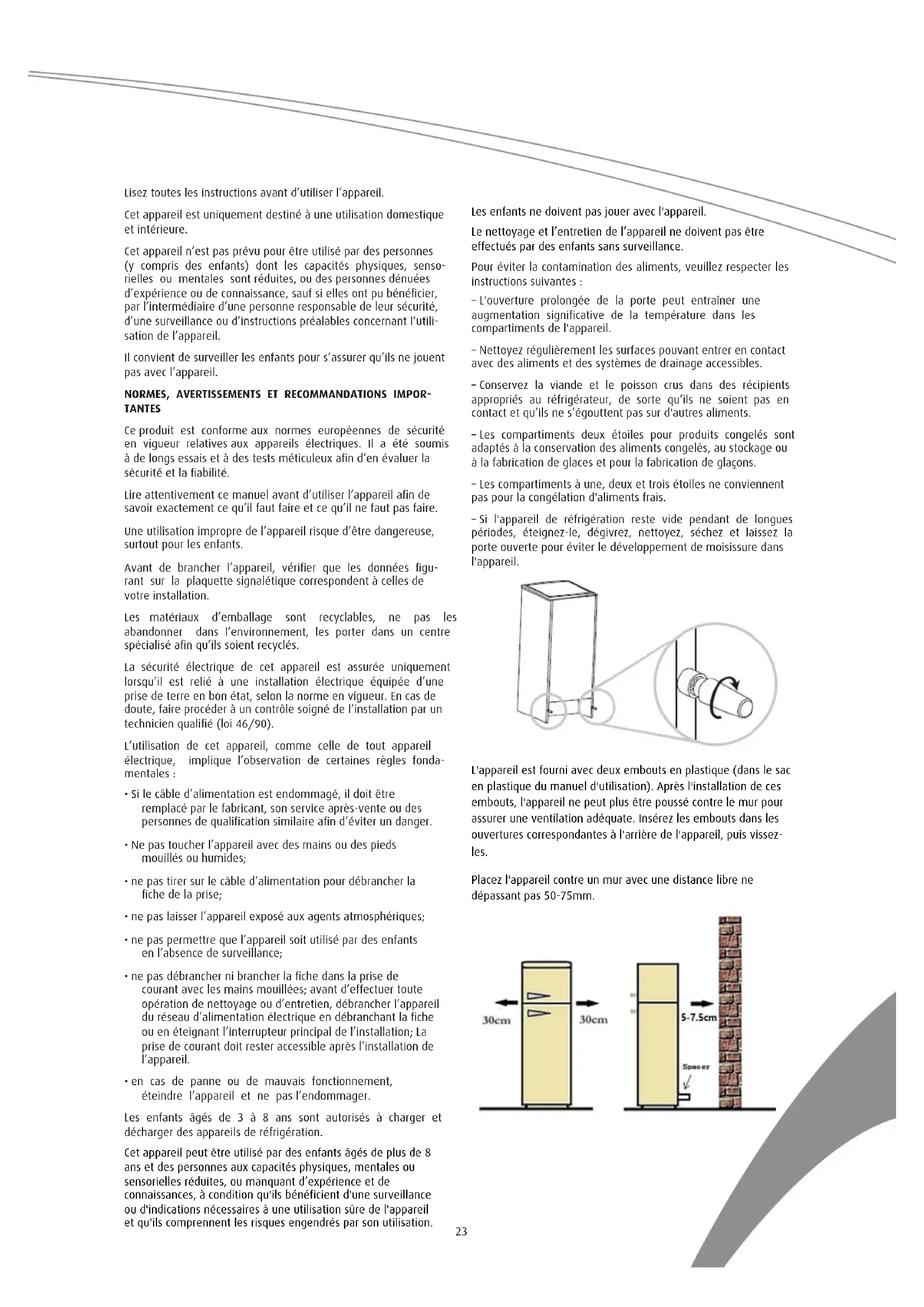 Lisez toutes les instructions avant d'utiliser l'appareil.

Cet appareil est uniquement destiné à une utilisation domestique et intérieure.

Cet appareil n'est pas prévu pour être utilisé par des personnes (y compris des enfants) dont les capacités physiques, sensorielles ou mentales sont réduites, ou des personnes dénuées d'expérience ou de connaissance, sauf si elles ont pu bénéficier, par l'intermédiaire d'une personne responsable de leur sécurité, d'une surveillance ou d'instructions préalables concernant l'utilisation de l'appareil.

Il convient de surveiller les enfants pour s'assurer qu'ils ne jouent pas avec l'appareil.

NORMES, AVERTISSEMENTS ET RECOMMANDATIONS IMPORTANTES

Ce produit est conforme aux normes européennes de sécurité en vigueur relatives aux appareils électriques. Il a été soumis à de longs essais et à des tests méticuleux afin d'en évaluer la sécurité et la fiabilité.

Lire attentivement ce manuel avant d'utiliser l'appareil afin de savoir exactement ce qu'il faut faire et ce qu'il ne faut pas faire.

Une utilisation impropre de l'appareil risque d'être dangereuse, surtout pour les enfants.

Avant de brancher l'appareil, vérifier que les données figurant sur la plaquette signalétique correspondent à celles de votre installation.

Les matériaux d'emballage sont recyclables, ne pas les abandonner dans l'environnement, les porter dans un centre spécialisé afin qu'ils soient recyclés.

La sécurité électrique de cet appareil est assurée uniquement lorsqu'il est relié à une installation électrique équipée d'une prise de terre en bon état, selon la norme en vigueur. En cas de doute, faire procéder à un contrôle soigné de l'installation par un technicien qualifié (loi 46/90).

L'utilisation de cet appareil, comme celle de tout appareil électrique, implique l'observation de certaines règles fondamentales :

• Si le câble d'alimentation est endommagé, il doit être remplacé par le fabricant, son service après-vente ou des personnes de qualification similaire afin d'éviter un danger.

• Ne pas toucher l'appareil avec des mains ou des pieds mouillés ou humides;

• ne pas tirer sur le câble d'alimentation pour débrancher la fiche de la prise;

• ne pas laisser l'appareil exposé aux agents atmosphériques;

• ne pas permettre que l'appareil soit utilisé par des enfants en l'absence de surveillance;

• ne pas débrancher ni brancher la fiche dans la prise de courant avec les mains mouillées; avant d'effectuer toute opération de nettoyage ou d'entretien, débrancher l'appareil du réseau d'alimentation électrique en débranchant la fiche ou en éteignant l'interrupteur principal de l'installation; La prise de courant doit rester accessible après l'installation de l'appareil.

• en cas de panne ou de mauvais fonctionnement, éteindre l'appareil et ne pas l'endommager.

Les enfants âgés de 3 à 8 ans sont autorisés à charger et décharger des appareils de réfrigération.

Cet appareil peut être utilisé par des enfants âgés de plus de 8 ans et des personnes aux capacités physiques, mentales ou sensorielles réduites, ou manquant d'expérience et de connaissances, à condition qu'ils bénéficient d'une surveillance ou d'indications nécessaires à une utilisation sûre de l'appareil et qu'ils comprennent les risques engendrés par son utilisation.

Les enfants ne doivent pas jouer avec l'appareil.

Le nettoyage et l'entretien de l'appareil ne doivent pas être effectués par des enfants sans surveillance.

Pour éviter la contamination des aliments, veuillez respecter les instructions suivantes :

– L'ouverture prolongée de la porte peut entraîner une augmentation significative de la température dans les compartiments de l'appareil.

– Nettoyez régulièrement les surfaces pouvant entrer en contact avec des aliments et des systèmes de drainage accessibles.

– Conservez la viande et le poisson crus dans des récipients appropriés au réfrigérateur, de sorte qu'ils ne soient pas en contact et qu'ils ne s'égouttent pas sur d'autres aliments.

– Les compartiments deux étoiles pour produits congelés sont adaptés à la conservation des aliments congelés, au stockage ou à la fabrication de glaces et pour la fabrication de glaçons.

– Les compartiments à une, deux et trois étoiles ne conviennent pas pour la congélation d'aliments frais.

– Si l'appareil de réfrigération reste vide pendant de longues périodes, éteignez-le, dégivrez, nettoyez, séchez et laissez la porte ouverte pour éviter le développement de moisissure dans l'appareil.

L'appareil est fourni avec deux embouts en plastique (dans le sac en plastique du manuel d'utilisation). Après l'installation de ces embouts, l'appareil ne peut plus être poussé contre le mur pour assurer une ventilation adéquate. Insérez les embouts dans les ouvertures correspondantes à l'arrière de l'appareil, puis vissez-les.

Placez l'appareil contre un mur avec une distance libre ne dépassant pas 50-75mm.

30cm
30cm
5-7.5cm
Spacer

23